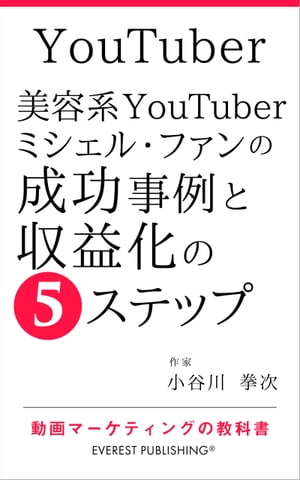 YouTuber

美容系YouTuber
ミシェル・ファンの
成功事例と
収益化の
5ステップ

作家
小谷川 拳次

動画マーケティングの教科書
EVEREST PUBLISHING®